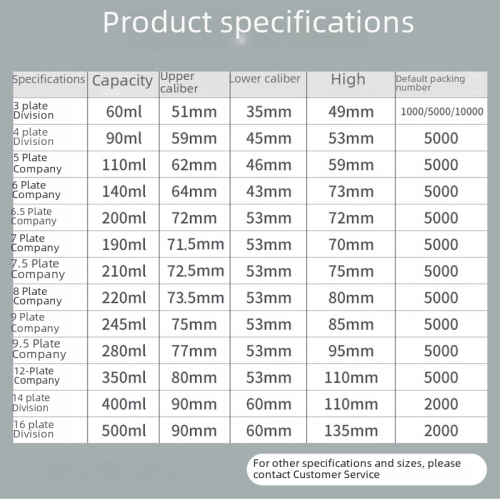 Product specifications

| Specifications | Capacity | Upper caliber | Lower caliber | High | Default packing number |
|---|---|---|---|---|---|
| 3 plate Division | 60ml | 51mm | 35mm | 49mm | 1000/5000/10000 |
| 4 plate Division | 90ml | 59mm | 45mm | 53mm | 5000 |
| 5 Plate Company | 110ml | 62mm | 46mm | 59mm | 5000 |
| 6 Plate Company | 140ml | 64mm | 43mm | 73mm | 5000 |
| 6.5 Plate Company | 200ml | 72mm | 53mm | 72mm | 5000 |
| 7 Plate Company | 190ml | 71.5mm | 53mm | 70mm | 5000 |
| 7.5 Plate Company | 210ml | 72.5mm | 53mm | 75mm | 5000 |
| 8 Plate Company | 220ml | 73.5mm | 53mm | 80mm | 5000 |
| 9 Plate Company | 245ml | 75mm | 53mm | 85mm | 5000 |
| 9.5 Plate Company | 280ml | 77mm | 53mm | 95mm | 5000 |
| 12-Plate Company | 350ml | 80mm | 53mm | 110mm | 5000 |
| 14 plate Division | 400ml | 90mm | 60mm | 110mm | 2000 |
| 16 plate Division | 500ml | 90mm | 60mm | 135mm | 2000 |

For other specifications and sizes, please contact Customer Service